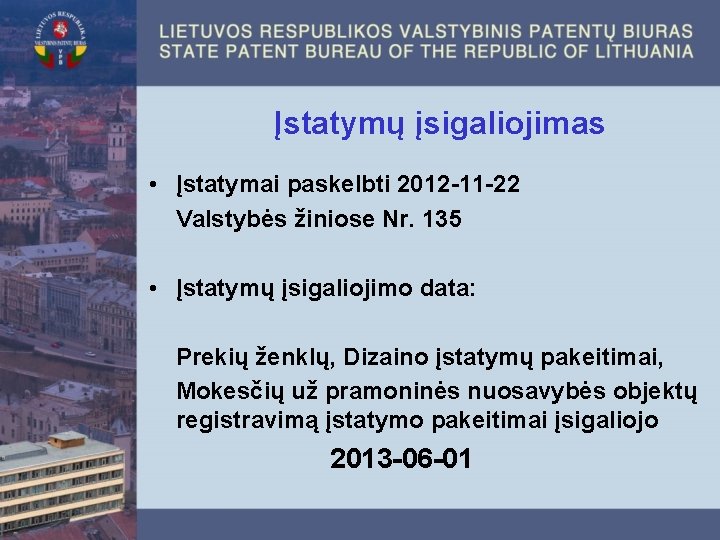 LIETUVOS RESPUBLIKA
VALSTYBINIS PATENTŲ BIURAS
VPB

LIETUVOS RESPUBLIKOS VALSTYBINIS PATENTŲ BIURAS
STATE PATENT BUREAU OF THE REPUBLIC OF LITHUANIA

Įstatymų įsigaliojimas

• Įstatymai paskelbti 2012-11-22
Valstybės žiniose Nr. 135

• Įstatymų įsigaliojimo data:

Prekių ženklų, Dizaino įstatymų pakeitimai, Mokesčių už pramoninės nuosavybės objektų registravimą įstatymo pakeitimai įsigaliojo

2013-06-01